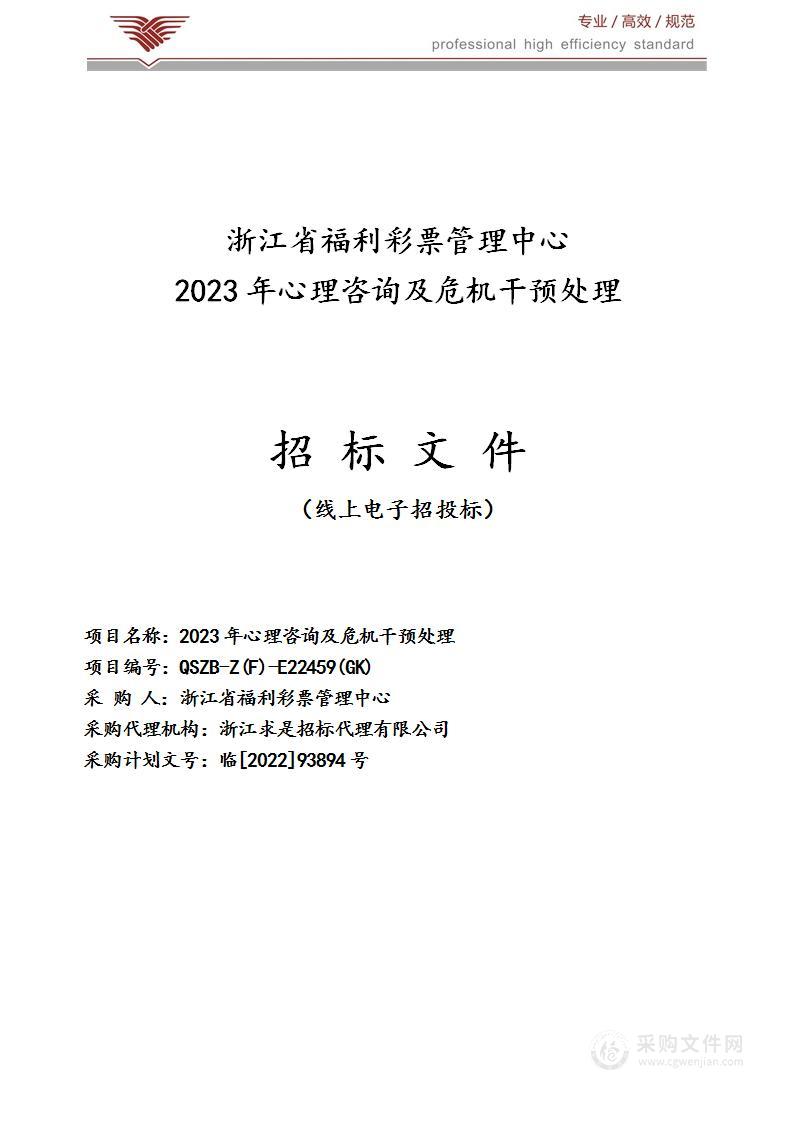 专业 / 高效 / 规范
professional high efficiency standard

浙江省福利彩票管理中心
2023 年心理咨询及危机干预处理

招 标 文 件

（线上电子招投标）

项目名称：2023 年心理咨询及危机干预处理
项目编号：QSZB-Z(F)-E22459(GK)
采 购 人：浙江省福利彩票管理中心
采购代理机构：浙江求是招标代理有限公司
采购计划文号：临[2022]93894 号

采购文件网
www.cgwenjian.com